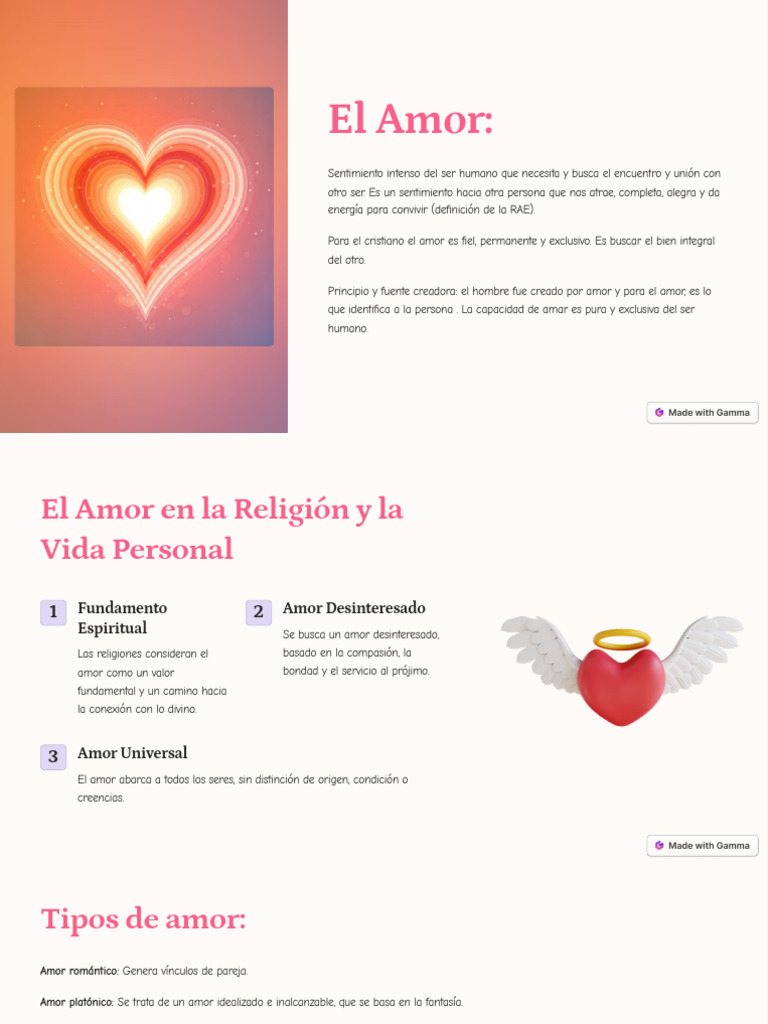 El Amor:

Sentimiento intenso del ser humano que necesita y busca el encuentro y unión con otro ser. Es un sentimiento hacia otra persona que nos atrae, completa, alegra y da energía para convivir (definición de la RAE).

Para el cristiano el amor es fiel, permanente y exclusivo. Es buscar el bien integral del otro.

Principio y fuente creadora: el hombre fue creado por amor y para el amor, es lo que identifica a la persona . La capacidad de amar es pura y exclusiva del ser humano.

Made with Gamma

El Amor en la Religión y la Vida Personal

1 Fundamento Espiritual

Las religiones consideran el amor como un valor fundamental y un camino hacia la conexión con lo divino.

2 Amor Desinteresado

Se busca un amor desinteresado, basado en la compasión, la bondad y el servicio al prójimo.

3 Amor Universal

El amor abarca a todos los seres, sin distinción de origen, condición o creencias.

Made with Gamma

Tipos de amor:

Amor romántico: Genera vínculos de pareja.

Amor platónico: Se trata de un amor idealizado e inalcanzable, que se basa en la fantasía.